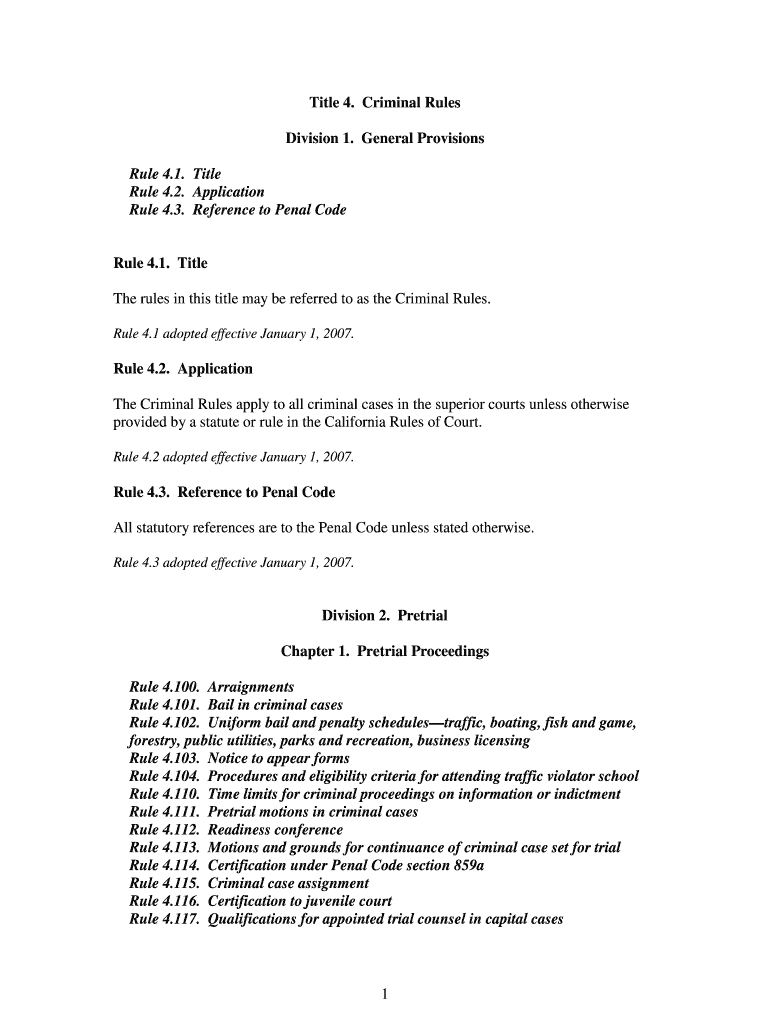 Title 4. Criminal Rules

Division 1. General Provisions

Rule 4.1. Title
Rule 4.2. Application
Rule 4.3. Reference to Penal Code

Rule 4.1. Title

The rules in this title may be referred to as the Criminal Rules.

Rule 4.1 adopted effective January 1, 2007.

Rule 4.2. Application

The Criminal Rules apply to all criminal cases in the superior courts unless otherwise provided by a statute or rule in the California Rules of Court.

Rule 4.2 adopted effective January 1, 2007.

Rule 4.3. Reference to Penal Code

All statutory references are to the Penal Code unless stated otherwise.

Rule 4.3 adopted effective January 1, 2007.

Division 2. Pretrial

Chapter 1. Pretrial Proceedings

Rule 4.100. Arraignments
Rule 4.101. Bail in criminal cases
Rule 4.102. Uniform bail and penalty schedules—traffic, boating, fish and game, forestry, public utilities, parks and recreation, business licensing
Rule 4.103. Notice to appear forms
Rule 4.104. Procedures and eligibility criteria for attending traffic violator school
Rule 4.110. Time limits for criminal proceedings on information or indictment
Rule 4.111. Pretrial motions in criminal cases
Rule 4.112. Readiness conference
Rule 4.113. Motions and grounds for continuance of criminal case set for trial
Rule 4.114. Certification under Penal Code section 859a
Rule 4.115. Criminal case assignment
Rule 4.116. Certification to juvenile court
Rule 4.117. Qualifications for appointed trial counsel in capital cases

1